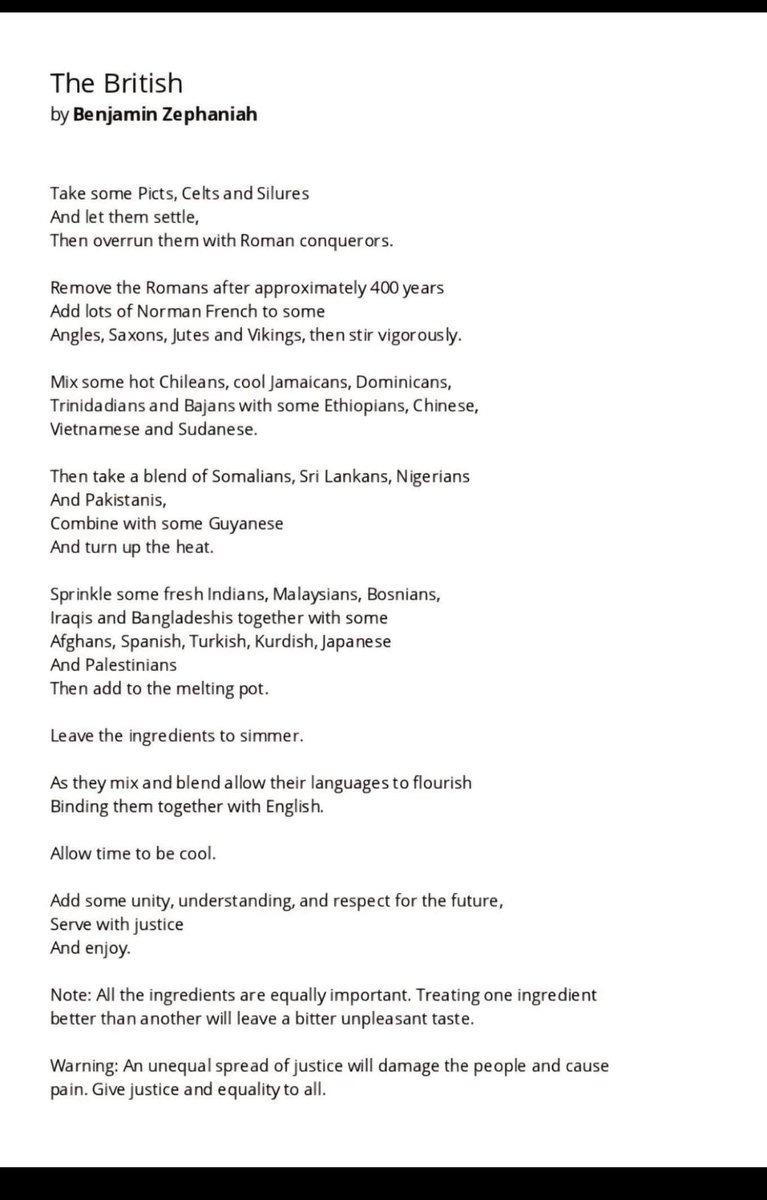 The British
by Benjamin Zephaniah

Take some Picts, Celts and Silures
And let them settle,
Then overrun them with Roman conquerors.

Remove the Romans after approximately 400 years
Add lots of Norman French to some
Angles, Saxons, Jutes and Vikings, then stir vigorously.

Mix some hot Chileans, cool Jamaicans, Dominicans,
Trinidadians and Bajans with some Ethiopians, Chinese,
Vietnamese and Sudanese.

Then take a blend of Somalians, Sri Lankans, Nigerians
And Pakistanis,
Combine with some Guyanese
And turn up the heat.

Sprinkle some fresh Indians, Malaysians, Bosnians,
Iraqis and Bangladeshis together with some
Afghans, Spanish, Turkish, Kurdish, Japanese
And Palestinians
Then add to the melting pot.

Leave the ingredients to simmer.

As they mix and blend allow their languages to flourish
Binding them together with English.

Allow time to be cool.

Add some unity, understanding, and respect for the future,
Serve with justice
And enjoy.

Note: All the ingredients are equally important. Treating one ingredient better than another will leave a bitter unpleasant taste.

Warning: An unequal spread of justice will damage the people and cause pain. Give justice and equality to all.